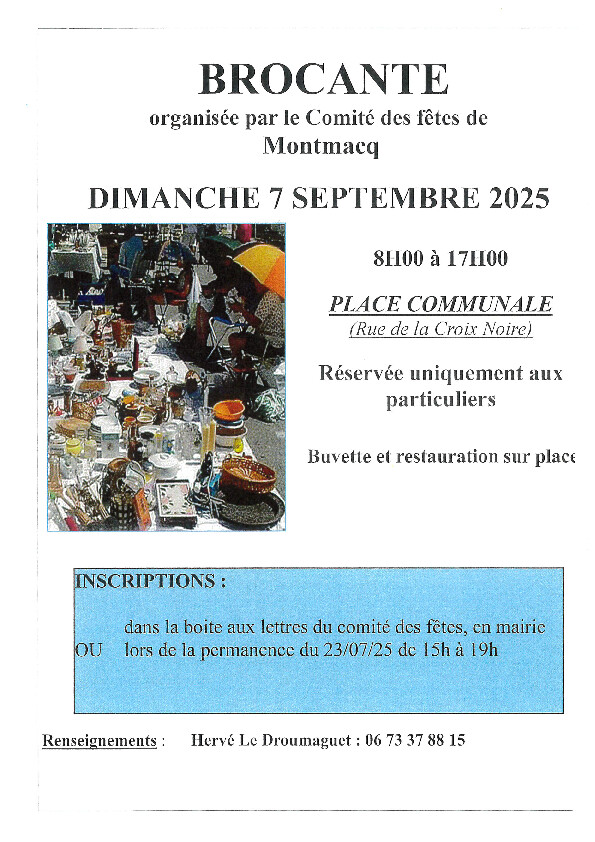 BROCANTE
organisée par le Comité des fêtes de
Montmacq

DIMANCHE 7 SEPTEMBRE 2025

8H00 à 17H00

PLACE COMMUNALE
(Rue de la Croix Noire)

Réservée uniquement aux particuliers

Buvette et restauration sur place

INSCRIPTIONS :

dans la boite aux lettres du comité des fêtes, en mairie
OU lors de la permanence du 23/07/25 de 15h à 19h

Renseignements : Hervé Le Droumaguet : 06 73 37 88 15